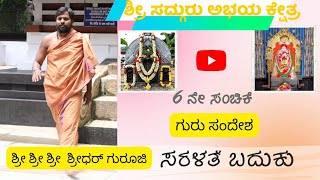 ಶ್ರೀ ಸದ್ಗುರು ಅಭಯ ಕ್ಷೇತ್ರ

6 ನೇ ಸಂಚಿಕೆ

ಗುರು ಸಂದೇಶ

ಶ್ರೀ ಶ್ರೀ ಶ್ರೀ ಶ್ರೀಧರ್ ಗುರೂಜಿ

ಸರಳತೆ ಬದುಕು